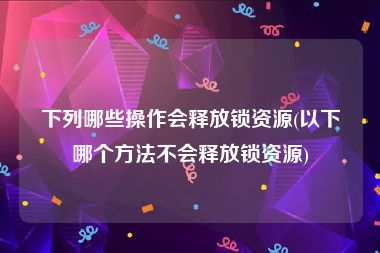 下列哪些操作会释放锁资源(以下哪个方法不会释放锁资源)